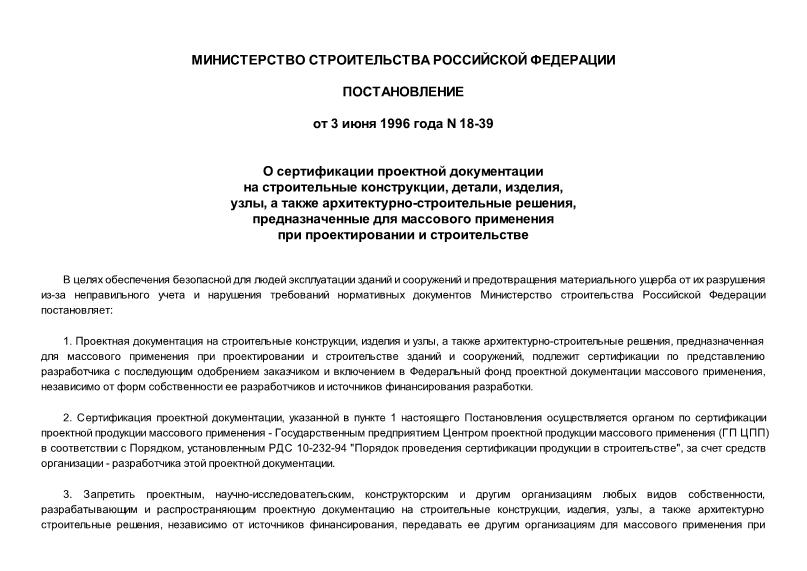 МИНИСТЕРСТВО СТРОИТЕЛЬСТВА РОССИЙСКОЙ ФЕДЕРАЦИИ

ПОСТАНОВЛЕНИЕ

от 3 июня 1996 года N 18-39

О сертификации проектной документации на строительные конструкции, детали, изделия, узлы, а также архитектурно-строительные решения, предназначенные для массового применения при проектировании и строительстве

В целях обеспечения безопасной для людей эксплуатации зданий и сооружений и предотвращения материального ущерба от их разрушения из-за неправильного учета и нарушения требований нормативных документов Министерство строительства Российской Федерации постановляет:

1. Проектная документация на строительные конструкции, изделия и узлы, а также архитектурно-строительные решения, предназначенная для массового применения при проектировании и строительстве зданий и сооружений, подлежит сертификации по представлению разработчика с последующим одобрением заказчиком и включением в Федеральный фонд проектной документации массового применения, независимо от форм собственности ее разработчиков и источников финансирования разработки.

2. Сертификация проектной документации, указанной в пункте 1 настоящего Постановления осуществляется органом по сертификации проектной продукции массового применения - Государственным предприятием Центром проектной продукции массового применения (ГП ЦПП) в соответствии с Порядком, установленным РДС 10-232-94 "Порядок проведения сертификации продукции в строительстве", за счет средств организации - разработчика этой проектной документации.

3. Запретить проектным, научно-исследовательским, конструкторским и другим организациям любых видов собственности, разрабатывающим и распространяющим проектную документацию на строительные конструкции, изделия, узлы, а также архитектурно строительные решения, независимо от источников финансирования, передавать ее другим организациям для массового применения при